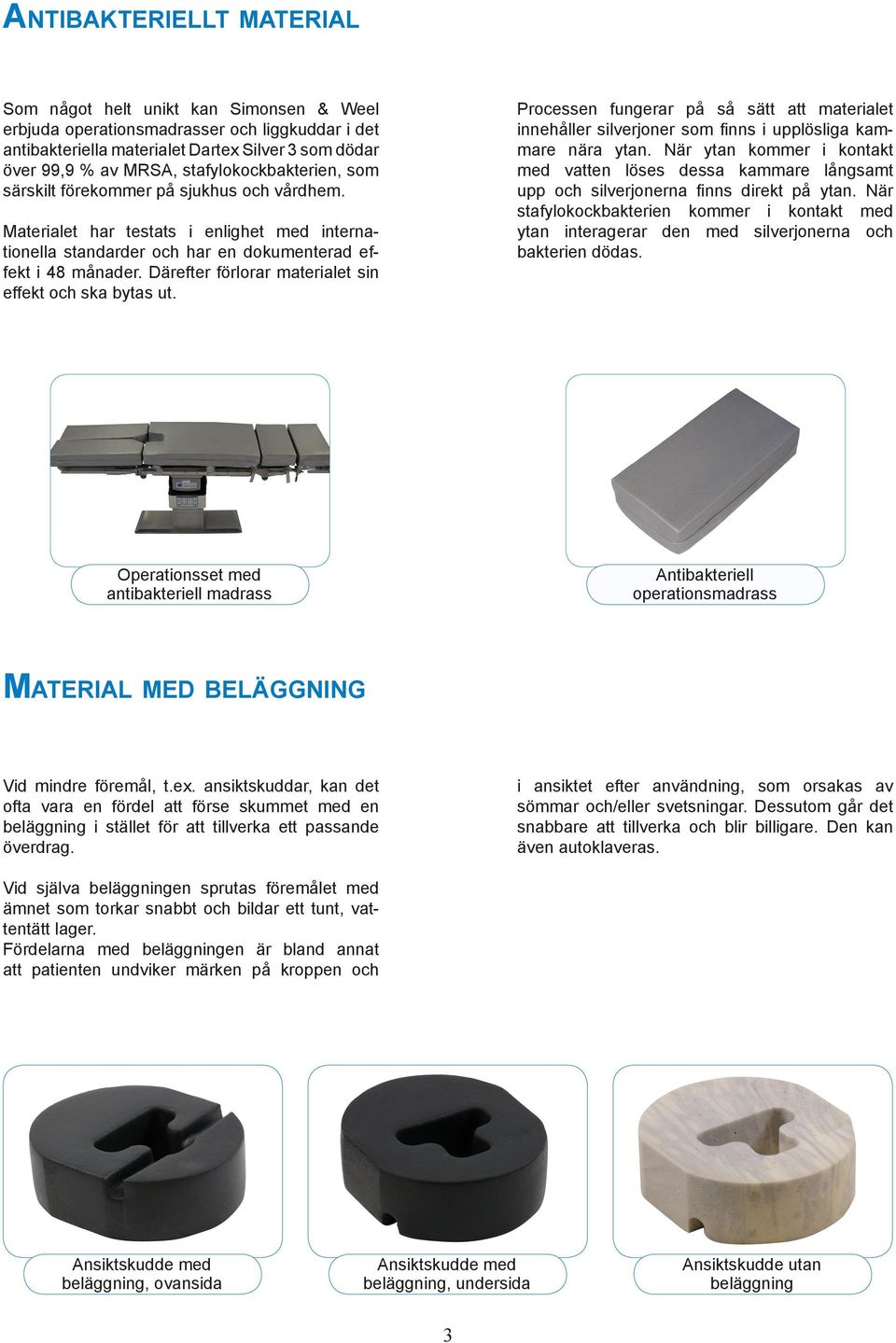 ANTIBAKTERIELLT MATERIAL

Som något helt unikt kan Simonsen & Weel erbjuda operationsmadrasser och liggkuddar i det antibakteriella materialet Dartex Silver 3 som dödar över 99,9 % av MRSA, stafylokockbakterien, som särskilt förekommer på sjukhus och vårdhem.

Materialet har testats i enlighet med internationella standarder och har en dokumenterad effekt i 48 månader. Därefter förlorar materialet sin effekt och ska bytas ut.

Processen fungerar på så sätt att materialet innehåller silverjoner som finns i upplösliga kammare nära ytan. När ytan kommer i kontakt med vatten löses dessa kammare långsamt upp och silverjonerna finns direkt på ytan. När stafylokockbakterien kommer i kontakt med ytan interagerar den med silverjonerna och bakterien dödas.

Operationsset med antibakteriell madrass

Antibakteriell operationsmadrass

MATERIAL MED BELÄGGNING

Vid mindre föremål, t.ex. ansiktskuddar, kan det ofta vara en fördel att förse skummet med en beläggning i stället för att tillverka ett passande överdrag.

Vid själva beläggningen sprutas föremålet med ämnet som torkar snabbt och bildar ett tunt, vattentätt lager.
Fördelarna med beläggningen är bland annat att patienten undviker märken på kroppen och i ansiktet efter användning, som orsakas av sömmar och/eller svetsningar. Dessutom går det snabbare att tillverka och blir billigare. Den kan även autoklaveras.

Ansiktskudde med beläggning, ovansida

Ansiktskudde med beläggning, undersida

Ansiktskudde utan beläggning

3